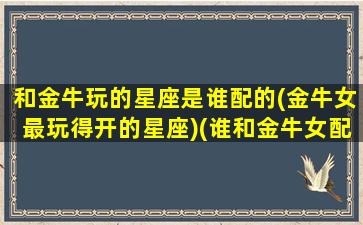 和金牛玩的星座是谁配的(金牛女最玩得开的星座)(谁和金牛女配